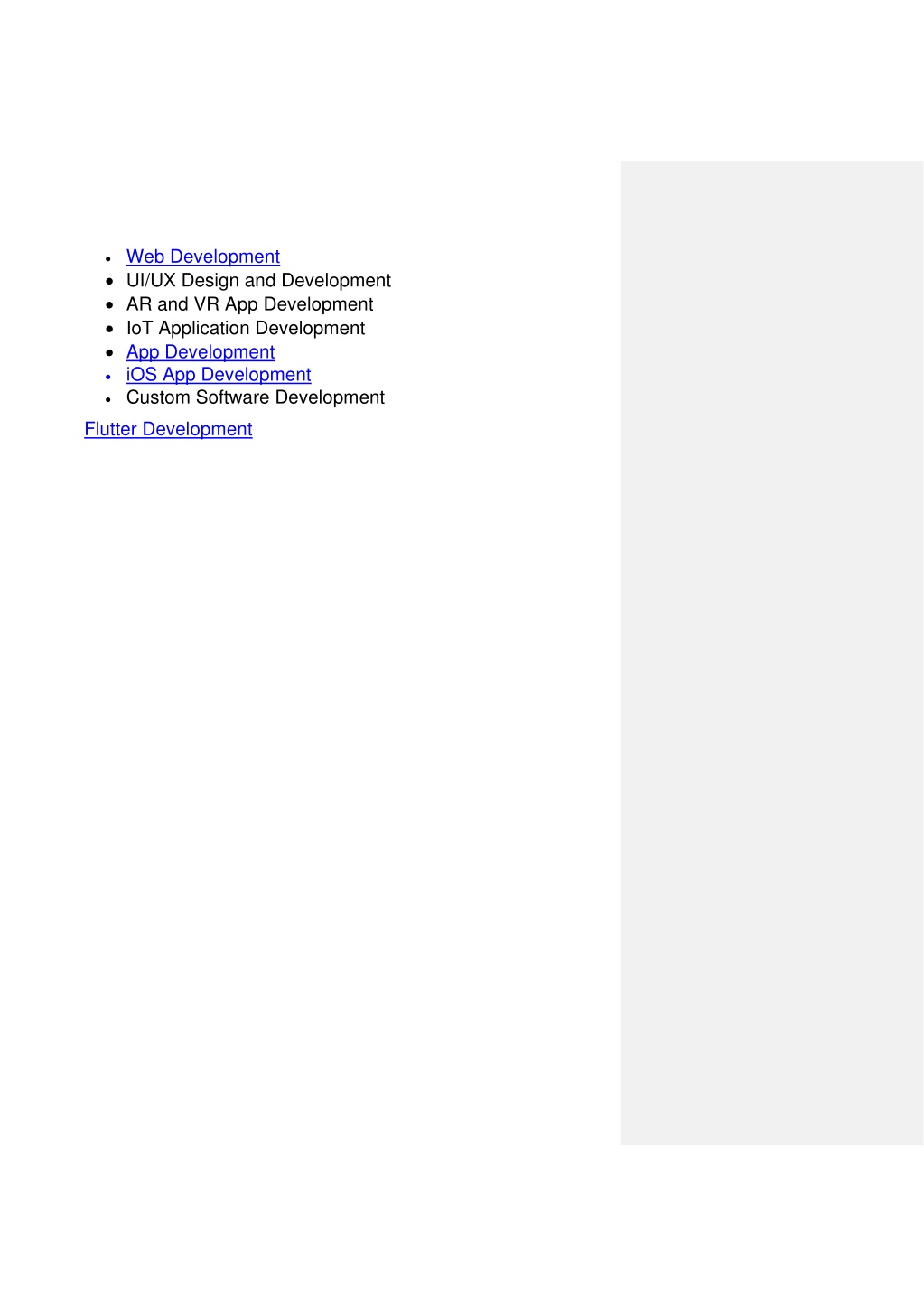 - Web Development
- UI/UX Design and Development
- AR and VR App Development
- IoT Application Development
- App Development
- iOS App Development
- Custom Software Development

Flutter Development